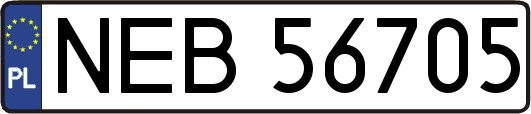 PL

NEB 56705